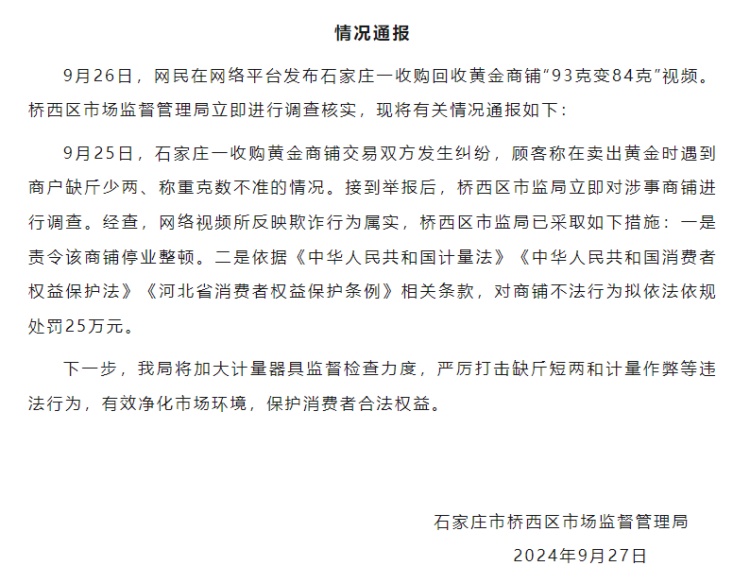 情况通报

9月26日，网民在网络平台发布石家庄一收购回收黄金商铺“93克变84克”视频。桥西区市场监督管理局立即进行调查核实，现将有关情况通报如下：

9月25日，石家庄一收购黄金商铺交易双方发生纠纷，顾客称在卖出黄金时遇到商户缺斤少两、称重克数不准的情况。接到举报后，桥西区市监局立即对涉事商铺进行调查。经查，网络视频所反映欺诈行为属实，桥西区市监局已采取如下措施：一是责令该商铺停业整顿。二是依据《中华人民共和国计量法》《中华人民共和国消费者权益保护法》《河北省消费者权益保护条例》相关条款，对商铺不法行为拟依法依规处罚25万元。

下一步，我局将加大计量器具监督检查力度，严厉打击缺斤短两和计量作弊等违法行为，有效净化市场环境，保护消费者合法权益。

石家庄市桥西区市场监督管理局

2024年9月27日